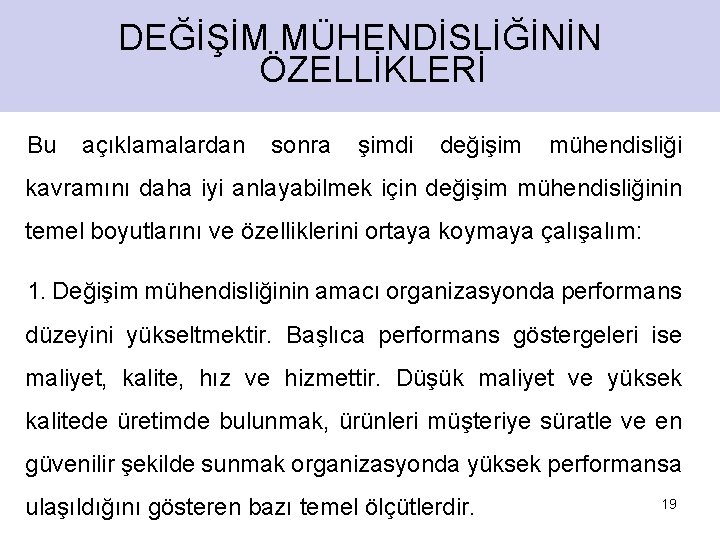 DEĞİŞİM MÜHENDİSLİĞİNİN ÖZELLİKLERİ

Bu açıklamalardan sonra şimdi değişim mühendisliği kavramını daha iyi anlayabilmek için değişim mühendisliğinin temel boyutlarını ve özelliklerini ortaya koymaya çalışalım:

1. Değişim mühendisliğinin amacı organizasyonda performans düzeyini yükseltmektir. Başlıca performans göstergeleri ise maliyet, kalite, hız ve hizmettir. Düşük maliyet ve yüksek kalitede üretimde bulunmak, ürünleri müşteriye süratle ve en güvenilir şekilde sunmak organizasyonda yüksek performansa ulaşıldığını gösteren bazı temel ölçütlerdir.

19